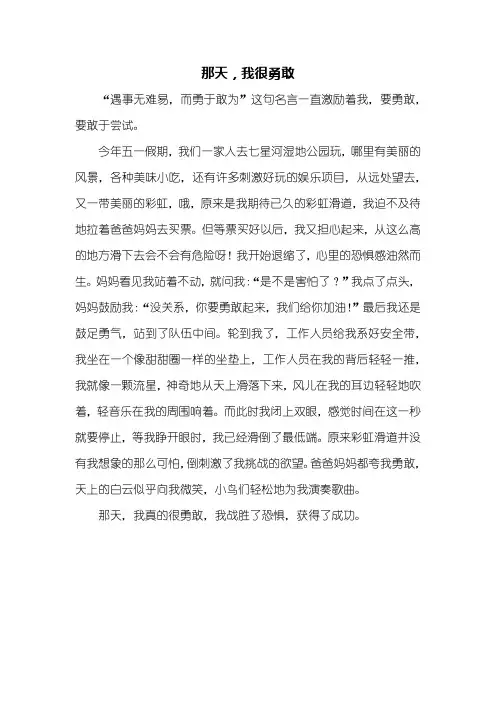 那天，我很勇敢

“遇事无难易，而勇于敢为”这句名言一直激励着我，要勇敢，要敢于尝试。

今年五一假期，我们一家人去七星河湿地公园玩，哪里有美丽的风景，各种美味小吃，还有许多刺激好玩的娱乐项目，从远处望去，又一带美丽的彩虹，哦，原来是我期待已久的彩虹滑道，我迫不及待地拉着爸爸妈妈去买票。但等票买好以后，我又担心起来，从这么高的地方滑下去会不会有危险呀！我开始退缩了，心里的恐惧感油然而生。妈妈看见我站着不动，就问我：“是不是害怕了？”我点了点头，妈妈鼓励我：“没关系，你要勇敢起来，我们给你加油！”最后我还是鼓足勇气，站到了队伍中间。轮到我了，工作人员给我系好安全带，我坐在一个像甜甜圈一样的坐垫上，工作人员在我的背后轻轻一推，我就像一颗流星，神奇地从天上滑落下来，风儿在我的耳边轻轻地吹着，轻音乐在我的周围响着。而此时我闭上双眼，感觉时间在这一秒就要停止，等我睁开眼时，我已经滑倒了最低端。原来彩虹滑道并没有我想象的那么可怕，倒刺激了我挑战的欲望。爸爸妈妈都夸我勇敢，天上的白云似乎向我微笑，小鸟们轻松地为我演奏歌曲。

那天，我真的很勇敢，我战胜了恐惧，获得了成功。